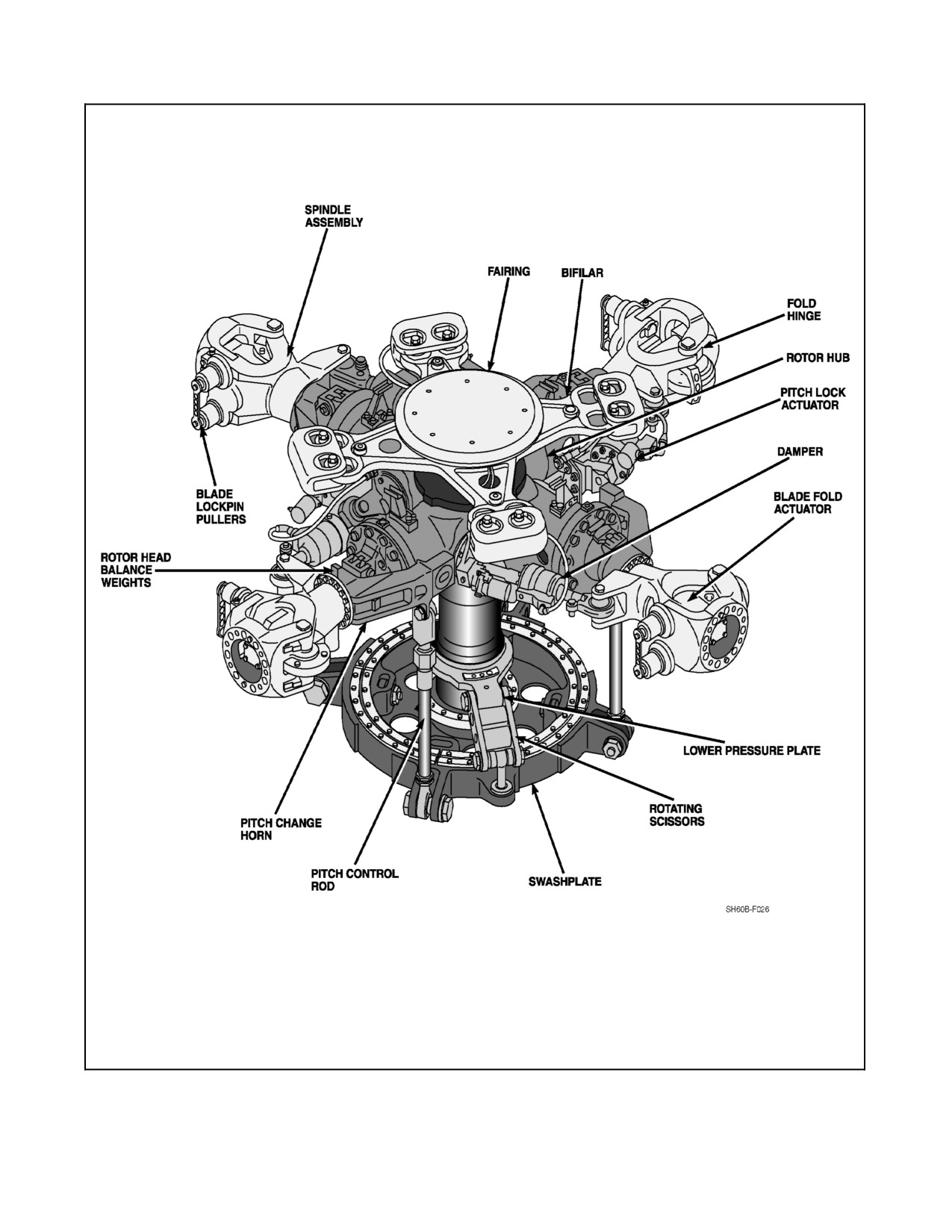 SPINDLE ASSEMBLY

FAIRING

BIFILAR

FOLD HINGE

ROTOR HUB

PITCH LOCK ACTUATOR

DAMPER

BLADE FOLD ACTUATOR

BLADE LOCKPIN PULLERS

ROTOR HEAD BALANCE WEIGHTS

LOWER PRESSURE PLATE

ROTATING SCISSORS

PITCH CHANGE HORN

PITCH CONTROL ROD

SWASHPLATE

SH60B-F026